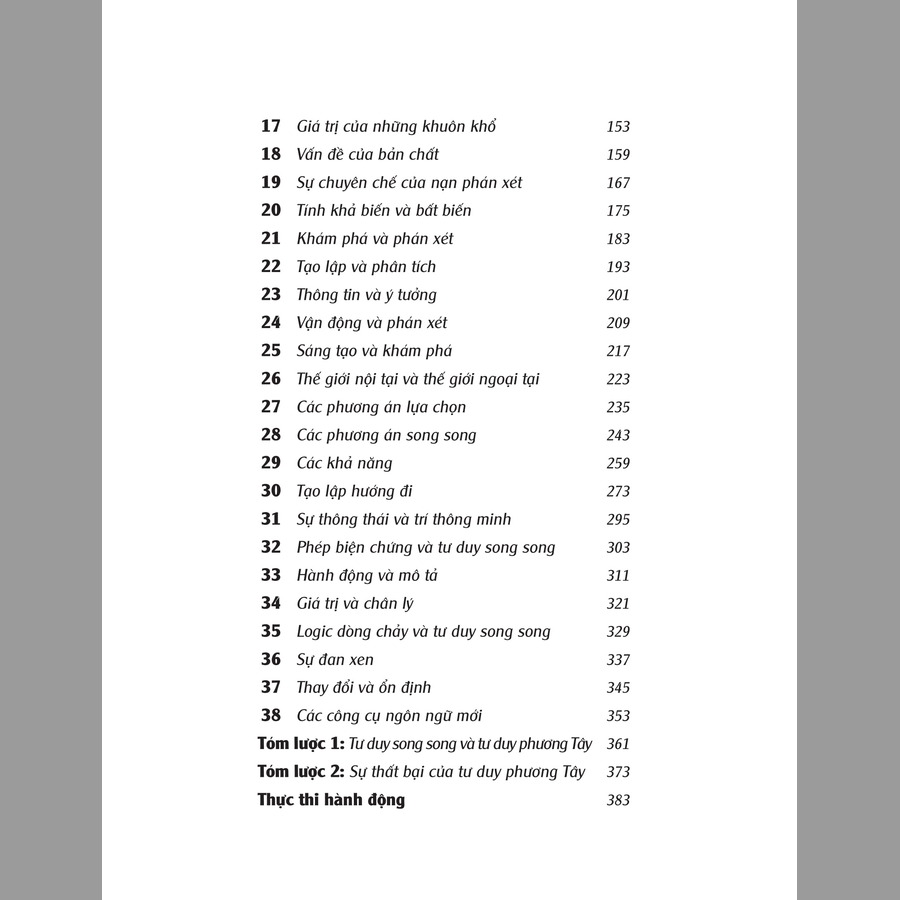 17 Giá trị của những khuôn khổ 153
18 Vấn đề của bản chất 159
19 Sự chuyên chế của nạn phán xét 167
20 Tính khả biến và bất biến 175
21 Khám phá và phán xét 183
22 Tạo lập và phân tích 193
23 Thông tin và ý tưởng 201
24 Vận động và phán xét 209
25 Sáng tạo và khám phá 217
26 Thế giới nội tại và thế giới ngoại tại 223
27 Các phương án lựa chọn 235
28 Các phương án song song 243
29 Các khả năng 259
30 Tạo lập hướng đi 273
31 Sự thông thái và trí thông minh 295
32 Phép biện chứng và tư duy song song 303
33 Hành động và mô tả 311
34 Giá trị và chân lý 321
35 Logic dòng chảy và tư duy song song 329
36 Sự đan xen 337
37 Thay đổi và ổn định 345
38 Các công cụ ngôn ngữ mới 353
Tóm lược 1: Tư duy song song và tư duy phương Tây 361
Tóm lược 2: Sự thất bại của tư duy phương Tây 373
Thực thi hành động 383